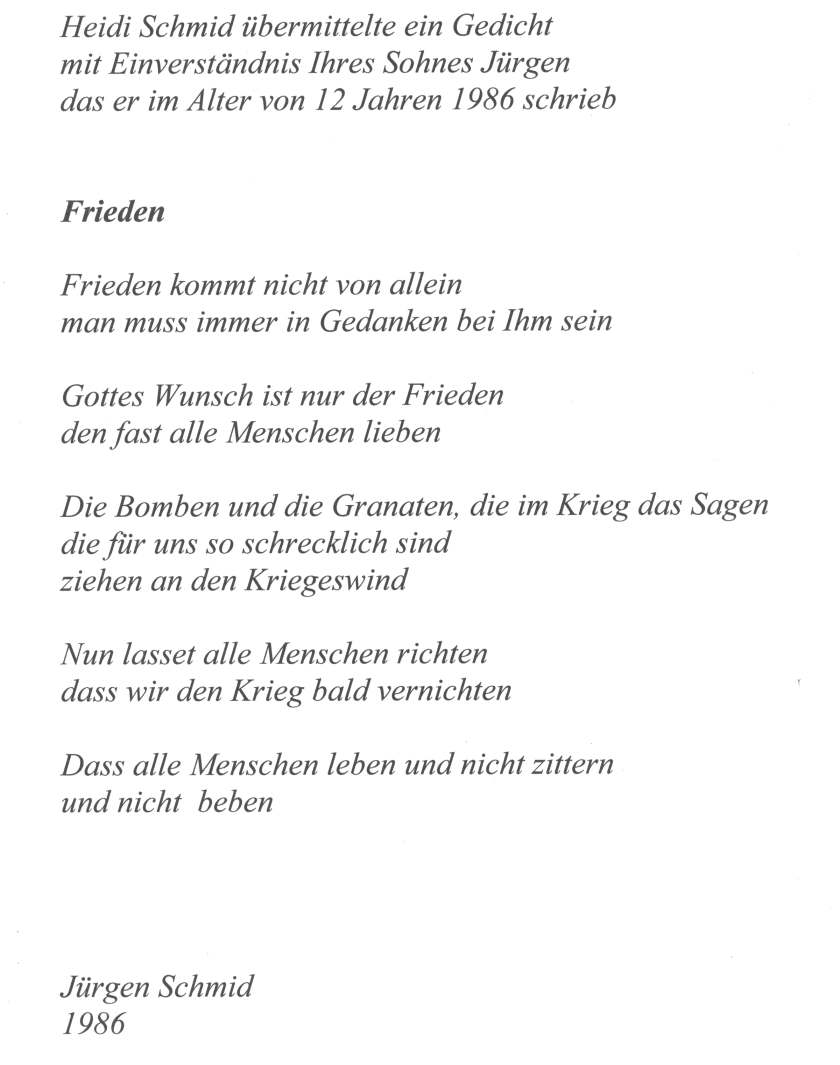 Heidi Schmid übermittelte ein Gedicht
mit Einverständnis Ihres Sohnes Jürgen
das er im Alter von 12 Jahren 1986 schrieb

Frieden

Frieden kommt nicht von allein
man muss immer in Gedanken bei Ihm sein

Gottes Wunsch ist nur der Frieden
den fast alle Menschen lieben

Die Bomben und die Granaten, die im Krieg das Sagen
die für uns so schrecklich sind
ziehen an den Kriegeswind

Nun lasset alle Menschen richten
dass wir den Krieg bald vernichten

Dass alle Menschen leben und nicht zittern
und nicht beben

Jürgen Schmid
1986